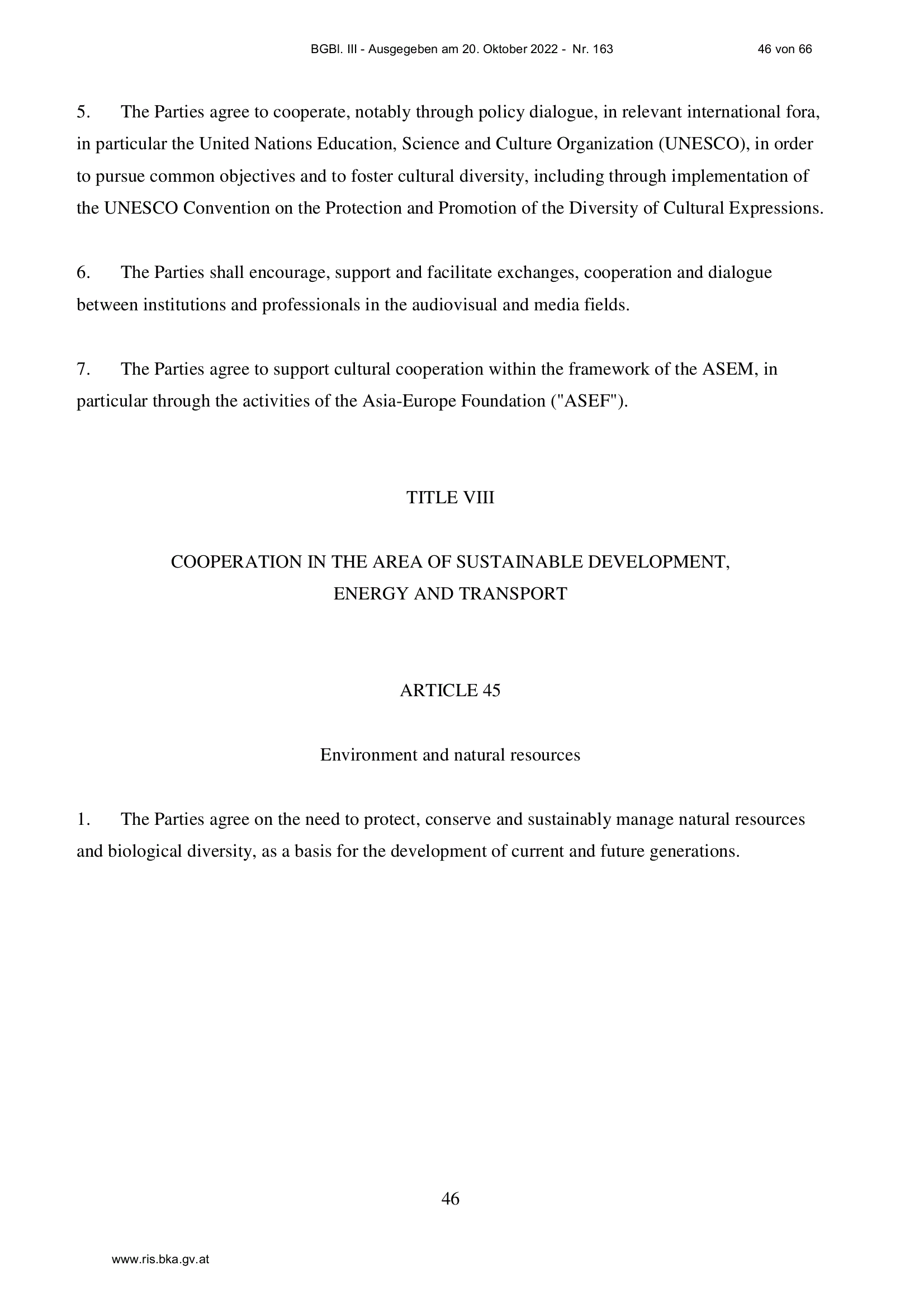 BGBl. III - Ausgegeben am 20. Oktober 2022 - Nr. 163 46 von 66

5. The Parties agree to cooperate, notably through policy dialogue, in relevant international fora, in particular the United Nations Education, Science and Culture Organization (UNESCO), in order to pursue common objectives and to foster cultural diversity, including through implementation of the UNESCO Convention on the Protection and Promotion of the Diversity of Cultural Expressions.

6. The Parties shall encourage, support and facilitate exchanges, cooperation and dialogue between institutions and professionals in the audiovisual and media fields.

7. The Parties agree to support cultural cooperation within the framework of the ASEM, in particular through the activities of the Asia-Europe Foundation ("ASEF").

TITLE VIII

COOPERATION IN THE AREA OF SUSTAINABLE DEVELOPMENT, ENERGY AND TRANSPORT

ARTICLE 45

Environment and natural resources

1. The Parties agree on the need to protect, conserve and sustainably manage natural resources and biological diversity, as a basis for the development of current and future generations.

46

www.ris.bka.gv.at